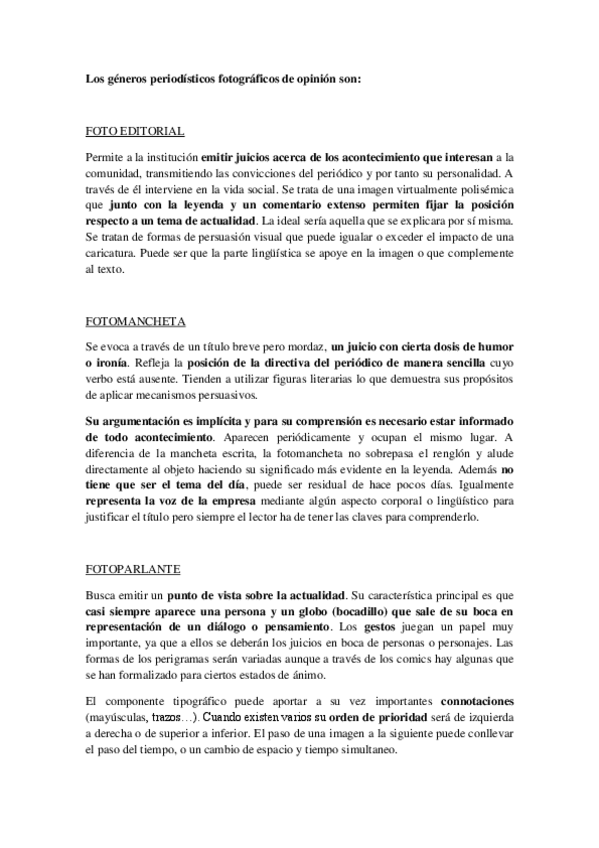 Los géneros periodísticos fotográficos de opinión son:

FOTO EDITORIAL

Permite a la institución emitir juicios acerca de los acontecimiento que interesan a la comunidad, transmitiendo las convicciones del periódico y por tanto su personalidad. A través de él interviene en la vida social. Se trata de una imagen virtualmente polisémica que junto con la leyenda y un comentario extenso permiten fijar la posición respecto a un tema de actualidad. La ideal sería aquella que se explicara por sí misma. Se tratan de formas de persuasión visual que puede igualar o exceder el impacto de una caricatura. Puede ser que la parte lingüística se apoye en la imagen o que complemente al texto.

FOTOMANCHETA

Se evoca a través de un título breve pero mordaz, un juicio con cierta dosis de humor o ironía. Refleja la posición de la directiva del periódico de manera sencilla cuyo verbo está ausente. Tienden a utilizar figuras literarias lo que demuestra sus propósitos de aplicar mecanismos persuasivos.

Su argumentación es implícita y para su comprensión es necesario estar informado de todo acontecimiento. Aparecen periódicamente y ocupan el mismo lugar. A diferencia de la mancheta escrita, la fotomancheta no sobrepasa el renglón y alude directamente al objeto haciendo su significado más evidente en la leyenda. Además no tiene que ser el tema del día, puede ser residual de hace pocos días. Igualmente representa la voz de la empresa mediante algún aspecto corporal o lingüístico para justificar el título pero siempre el lector ha de tener las claves para comprenderlo.

FOTOPARLANTE

Busca emitir un punto de vista sobre la actualidad. Su característica principal es que casi siempre aparece una persona y un globo (bocadillo) que sale de su boca en representación de un diálogo o pensamiento. Los gestos juegan un papel muy importante, ya que a ellos se deberán los juicios en boca de personas o personajes. Las formas de los perigramas serán variadas aunque a través de los comics hay algunas que se han formalizado para ciertos estados de ánimo.

El componente tipográfico puede aportar a su vez importantes connotaciones (mayúsculas, trazos…). Cuando existen varios su orden de prioridad será de izquierda a derecha o de superior a inferior. El paso de una imagen a la siguiente puede conllevar el paso del tiempo, o un cambio de espacio y tiempo simultaneo.